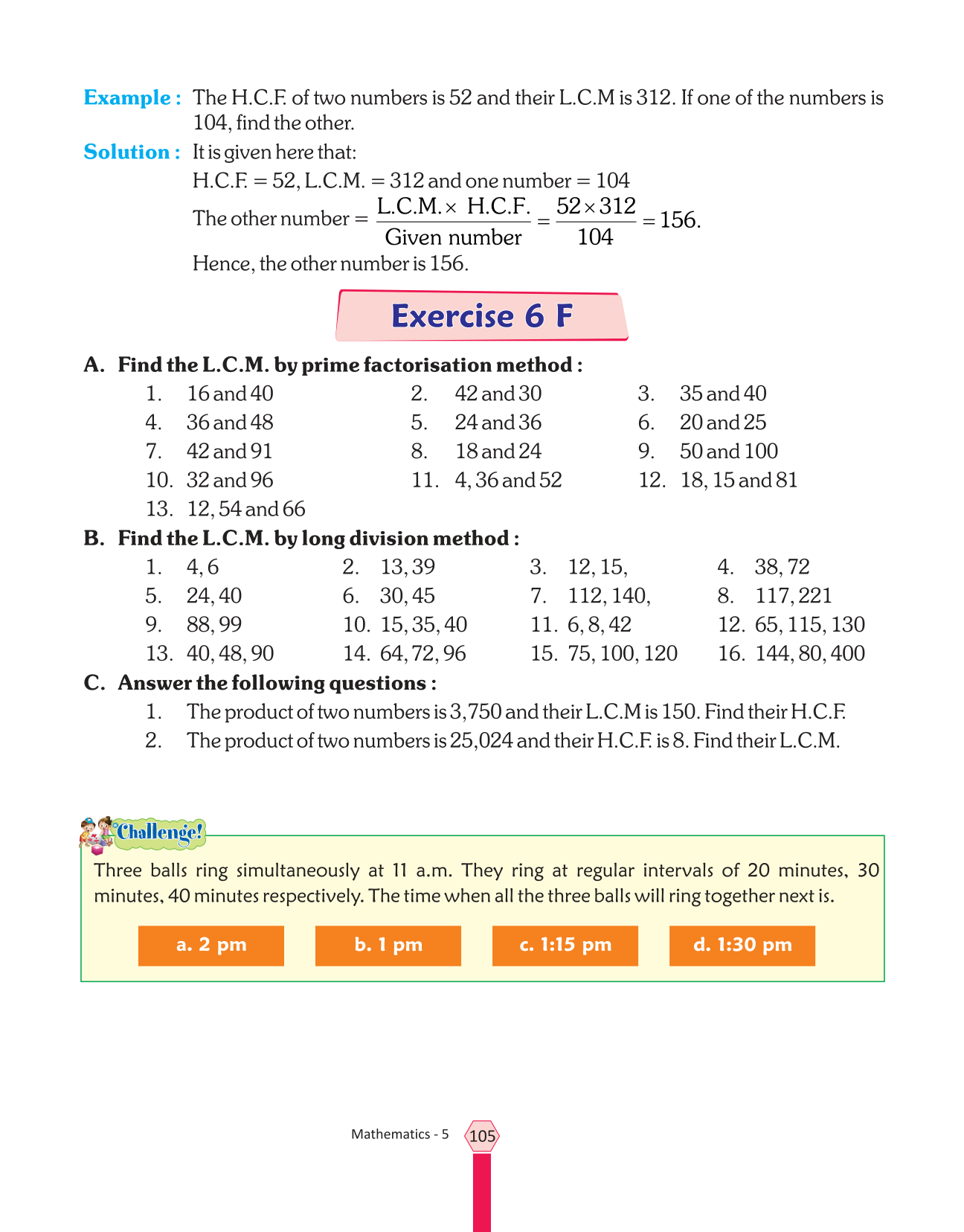 Example : The H.C.F. of two numbers is 52 and their L.C.M is 312. If one of the numbers is 104, find the other.

Solution : It is given here that:

H.C.F. = 52, L.C.M. = 312 and one number = 104

The other number = $\frac{\text{L.C.M.} \times \text{H.C.F.}}{\text{Given number}} = \frac{52 \times 312}{104} = 156.$

Hence, the other number is 156.

Exercise 6 F

A. Find the L.C.M. by prime factorisation method :

1. 16 and 40
2. 42 and 30
3. 35 and 40
4. 36 and 48
5. 24 and 36
6. 20 and 25
7. 42 and 91
8. 18 and 24
9. 50 and 100
10. 32 and 96
11. 4, 36 and 52
12. 18, 15 and 81
13. 12, 54 and 66

B. Find the L.C.M. by long division method :

1. 4, 6
2. 13, 39
3. 12, 15,
4. 38, 72
5. 24, 40
6. 30, 45
7. 112, 140,
8. 117, 221
9. 88, 99
10. 15, 35, 40
11. 6, 8, 42
12. 65, 115, 130
13. 40, 48, 90
14. 64, 72, 96
15. 75, 100, 120
16. 144, 80, 400

C. Answer the following questions :

1. The product of two numbers is 3,750 and their L.C.M is 150. Find their H.C.F.
2. The product of two numbers is 25,024 and their H.C.F. is 8. Find their L.C.M.

Challenge!

Three balls ring simultaneously at 11 a.m. They ring at regular intervals of 20 minutes, 30 minutes, 40 minutes respectively. The time when all the three balls will ring together next is.

a. 2 pm
b. 1 pm
c. 1:15 pm
d. 1:30 pm

Mathematics - 5 105